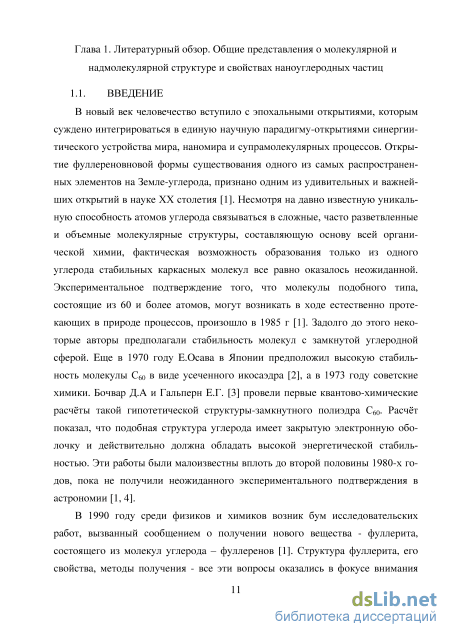 Глава 1. Литературный обзор. Общие представления о молекулярной и надмолекулярной структуре и свойствах наноуглеродных частиц

1.1. ВВЕДЕНИЕ

В новый век человечество вступило с эпохальными открытиями, которым суждено интегрироваться в единую научную парадигму-открытиями синергиитического устройства мира, наномира и супрамолекулярных процессов. Открытие фуллереновновой формы существования одного из самых распространенных элементов на Земле-углерода, признано одним из удивительных и важнейших открытий в науке XX столетия [1]. Несмотря на давно известную уникальную способность атомов углерода связываться в сложные, часто разветвленные и объемные молекулярные структуры, составляющую основу всей органической химии, фактическая возможность образования только из одного углерода стабильных каркасных молекул все равно оказалось неожиданной. Экспериментальное подтверждение того, что молекулы подобного типа, состоящие из 60 и более атомов, могут возникать в ходе естественно протекающих в природе процессов, произошло в 1985 г [1]. Задолго до этого некоторые авторы предполагали стабильность молекул с замкнутой углеродной сферой. Еще в 1970 году Е.Осава в Японии предположил высокую стабильность молекулы $C_{60}$ в виде усеченного икосаэдра [2], а в 1973 году советские химики. Бочвар Д.А и Гальперн Е.Г. [3] провели первые квантово-химические расчёты такой гипотетической структуры-замкнутного полиэдра $C_{60}$. Расчёт показал, что подобная структура углерода имеет закрытую электронную оболочку и действительно должна обладать высокой энергетической стабильностью. Эти работы были малоизвестны вплоть до второй половины 1980-х годов, пока не получили неожиданного экспериментального подтверждения в астрономии [1, 4].

В 1990 году среди физиков и химиков возник бум исследовательских работ, вызванный сообщением о получении нового вещества - фуллерита, состоящего из молекул углерода – фуллеренов [1]. Структура фуллерита, его свойства, методы получения - все эти вопросы оказались в фокусе внимания

11

dsLib.net
библиотека диссертаций